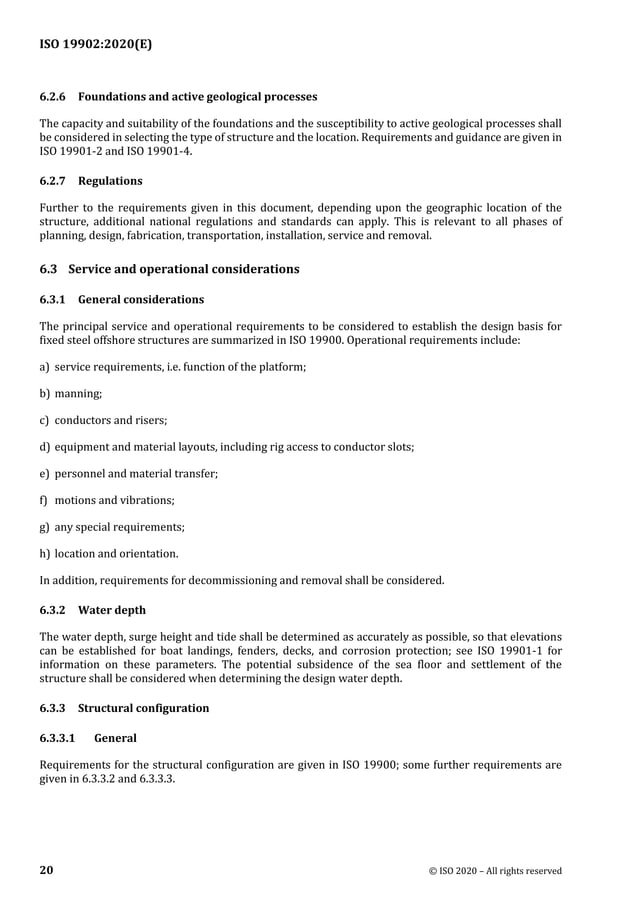 ISO 19902:2020(E)

6.2.6 Foundations and active geological processes

The capacity and suitability of the foundations and the susceptibility to active geological processes shall be considered in selecting the type of structure and the location. Requirements and guidance are given in ISO 19901-2 and ISO 19901-4.

6.2.7 Regulations

Further to the requirements given in this document, depending upon the geographic location of the structure, additional national regulations and standards can apply. This is relevant to all phases of planning, design, fabrication, transportation, installation, service and removal.

6.3 Service and operational considerations

6.3.1 General considerations

The principal service and operational requirements to be considered to establish the design basis for fixed steel offshore structures are summarized in ISO 19900. Operational requirements include:

a) service requirements, i.e. function of the platform;

b) manning;

c) conductors and risers;

d) equipment and material layouts, including rig access to conductor slots;

e) personnel and material transfer;

f) motions and vibrations;

g) any special requirements;

h) location and orientation.

In addition, requirements for decommissioning and removal shall be considered.

6.3.2 Water depth

The water depth, surge height and tide shall be determined as accurately as possible, so that elevations can be established for boat landings, fenders, decks, and corrosion protection; see ISO 19901-1 for information on these parameters. The potential subsidence of the sea floor and settlement of the structure shall be considered when determining the design water depth.

6.3.3 Structural configuration

6.3.3.1 General

Requirements for the structural configuration are given in ISO 19900; some further requirements are given in 6.3.3.2 and 6.3.3.3.

20 © ISO 2020 – All rights reserved